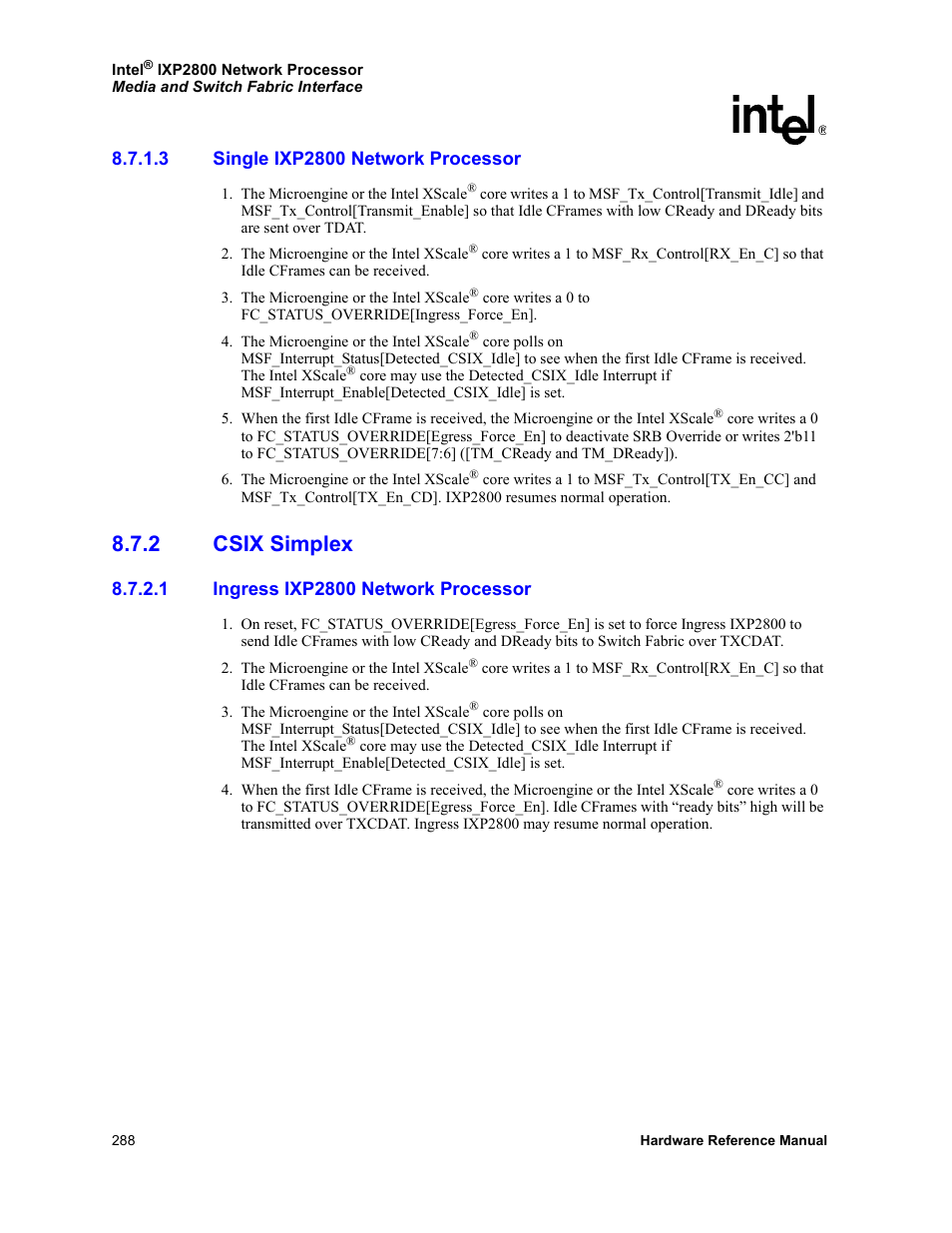 Intel® IXP2800 Network Processor
Media and Switch Fabric Interface

intel®

8.7.1.3 Single IXP2800 Network Processor

1. The Microengine or the Intel XScale® core writes a 1 to MSF_Tx_Control[Transmit_Idle] and MSF_Tx_Control[Transmit_Enable] so that Idle CFrames with low CReady and DReady bits are sent over TDAT.

2. The Microengine or the Intel XScale® core writes a 1 to MSF_Rx_Control[RX_En_C] so that Idle CFrames can be received.

3. The Microengine or the Intel XScale® core writes a 0 to FC_STATUS_OVERRIDE[Ingress_Force_En].

4. The Microengine or the Intel XScale® core polls on MSF_Interrupt_Status[Detected_CSIX_Idle] to see when the first Idle CFrame is received. The Intel XScale® core may use the Detected_CSIX_Idle Interrupt if MSF_Interrupt_Enable[Detected_CSIX_Idle] is set.

5. When the first Idle CFrame is received, the Microengine or the Intel XScale® core writes a 0 to FC_STATUS_OVERRIDE[Egress_Force_En] to deactivate SRB Override or writes 2'b11 to FC_STATUS_OVERRIDE[7:6] ([TM_CReady and TM_DReady]).

6. The Microengine or the Intel XScale® core writes a 1 to MSF_Tx_Control[TX_En_CC] and MSF_Tx_Control[TX_En_CD]. IXP2800 resumes normal operation.

8.7.2 CSIX Simplex

8.7.2.1 Ingress IXP2800 Network Processor

1. On reset, FC_STATUS_OVERRIDE[Egress_Force_En] is set to force Ingress IXP2800 to send Idle CFrames with low CReady and DReady bits to Switch Fabric over TXCDAT.

2. The Microengine or the Intel XScale® core writes a 1 to MSF_Rx_Control[RX_En_C] so that Idle CFrames can be received.

3. The Microengine or the Intel XScale® core polls on MSF_Interrupt_Status[Detected_CSIX_Idle] to see when the first Idle CFrame is received. The Intel XScale® core may use the Detected_CSIX_Idle Interrupt if MSF_Interrupt_Enable[Detected_CSIX_Idle] is set.

4. When the first Idle CFrame is received, the Microengine or the Intel XScale® core writes a 0 to FC_STATUS_OVERRIDE[Egress_Force_En]. Idle CFrames with “ready bits” high will be transmitted over TXCDAT. Ingress IXP2800 may resume normal operation.

288 Hardware Reference Manual